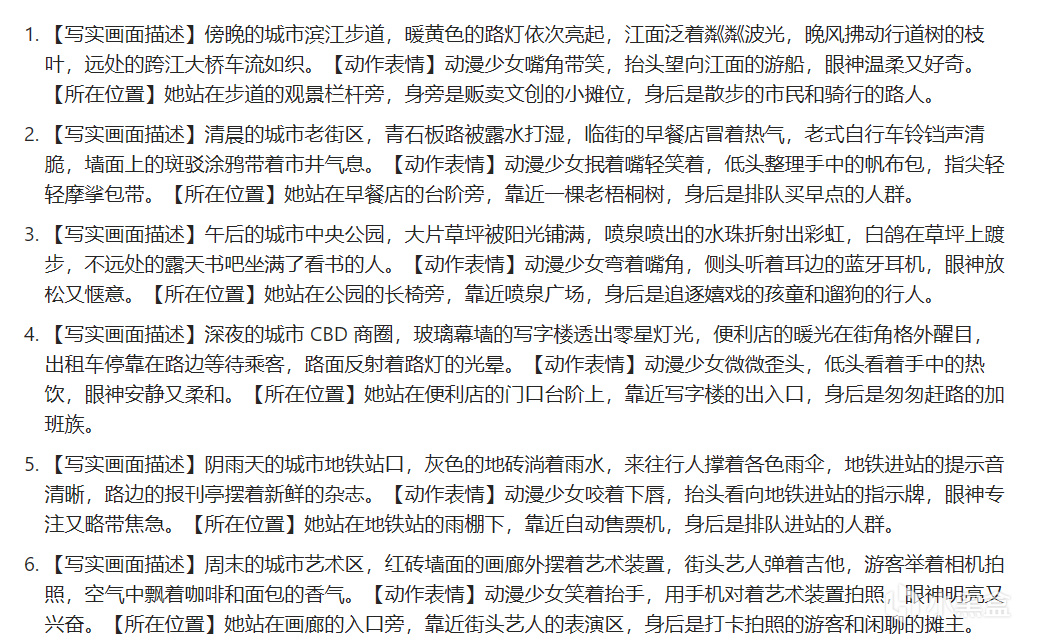 1. 【写实画面描述】傍晚的城市滨江步道，暖黄色的路灯依次亮起，江面泛着粼粼波光，晚风拂动行道树的枝叶，远处的跨江大桥车流如织。【动作表情】动漫少女嘴角带笑，抬头望向江面的游船，眼神温柔又好奇。【所在位置】她站在步道的观景栏杆旁，身旁是贩卖文创的小摊位，身后是散步的市民和骑行的路人。

2. 【写实画面描述】清晨的城市老街区，青石板路被露水打湿，临街的早餐店冒着热气，老式自行车铃铛声清脆，墙面上的斑驳涂鸦带着市井气息。【动作表情】动漫少女抿着嘴轻笑着，低头整理手中的帆布包，指尖轻轻摩挲包带。【所在位置】她站在早餐店的台阶旁，靠近一棵老梧桐树，身后是排队买早点的人群。

3. 【写实画面描述】午后的城市中央公园，大片草坪被阳光铺满，喷泉喷出的水珠折射出彩虹，白鸽在草坪上踱步，不远处的露天书吧坐满了看书的人。【动作表情】动漫少女弯着嘴角，侧头听着耳边的蓝牙耳机，眼神放松又惬意。【所在位置】她站在公园的长椅旁，靠近喷泉广场，身后是追逐嬉戏的孩童和遛狗的行人。

4. 【写实画面描述】深夜的城市 CBD 商圈，玻璃幕墙的写字楼透出零星灯光，便利店的暖光在街角格外醒目，出租车停靠在路边等待乘客，路面反射着路灯的光晕。【动作表情】动漫少女微微歪头，低头看着手中的热饮，眼神安静又柔和。【所在位置】她站在便利店的门口台阶上，靠近写字楼的出入口，身后是匆匆赶路的加班族。

5. 【写实画面描述】阴雨天的城市地铁站口，灰色的地砖淌着雨水，来往行人撑着各色雨伞，地铁进站的提示音清晰，路边的报刊亭摆着新鲜的杂志。【动作表情】动漫少女咬着下唇，抬头看向地铁进站的指示牌，眼神专注又略带焦急。【所在位置】她站在地铁站的雨棚下，靠近自动售票机，身后是排队进站的人群。

6. 【写实画面描述】周末的城市艺术区，红砖墙面的画廊外摆着艺术装置，街头艺人弹着吉他，游客举着相机拍照，空气中飘着咖啡和面包的香气。【动作表情】动漫少女笑着抬手，用手机对着艺术装置拍照，眼神明亮又兴奋。【所在位置】她站在画廊的入口旁，靠近街头艺人的表演区，身后是打卡拍照的游客和闲聊的摊主。